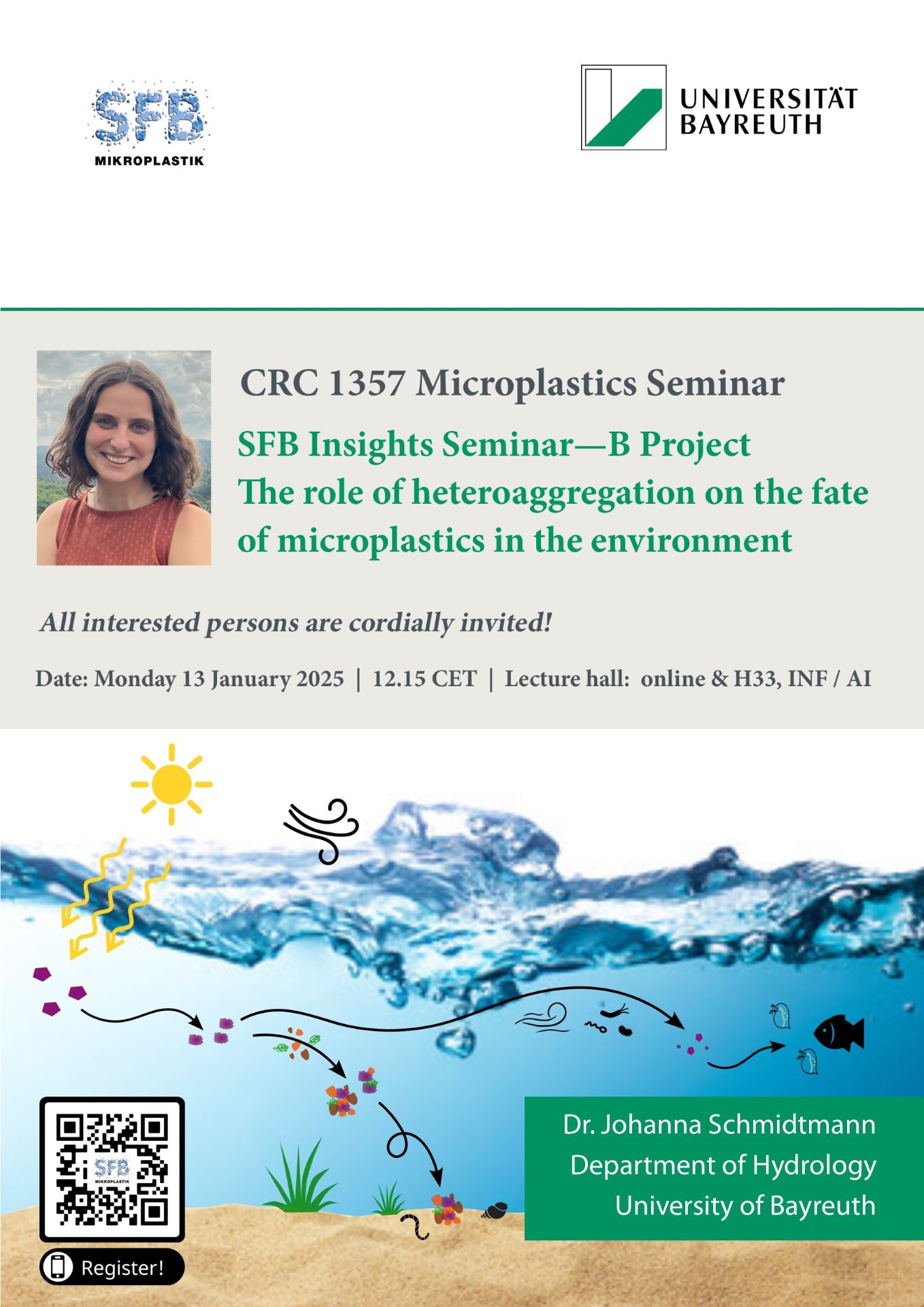 SFB
MIKROPLASTIK

UNIVERSITÄT
BAYREUTH

CRC 1357 Microplastics Seminar

SFB Insights Seminar—B Project
The role of heteroaggregation on the fate of microplastics in the environment

All interested persons are cordially invited!

Date: Monday 13 January 2025 | 12.15 CET | Lecture hall: online & H33, INF / AI

SFB
MIKROPLASTIK

Register!

Dr. Johanna Schmidtmann
Department of Hydrology
University of Bayreuth